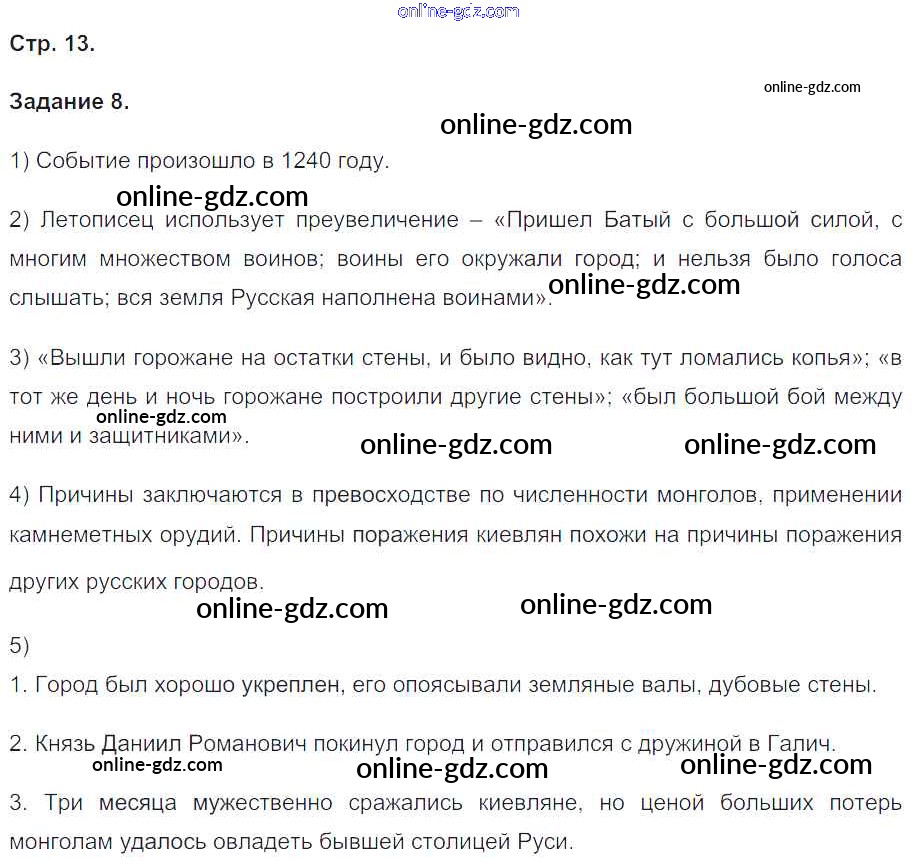 Стр. 13.

Задание 8.

1) Событие произошло в 1240 году.

2) Летописец использует преувеличение – «Пришел Батый с большой силой, с многим множеством воинов; воины его окружали город; и нельзя было голоса слышать; вся земля Русская наполнена воинами».

3) «Вышли горожане на остатки стены, и было видно, как тут ломались копья»; «в тот же день и ночь горожане построили другие стены»; «был большой бой между ними и защитниками».

4) Причины заключаются в превосходстве по численности монголов, применении камнеметных орудий. Причины поражения киевлян похожи на причины поражения других русских городов.

5)

1. Город был хорошо укреплен, его опоясывали земляные валы, дубовые стены.

2. Князь Даниил Романович покинул город и отправился с дружиной в Галич.

3. Три месяца мужественно сражались киевляне, но ценой больших потерь монголам удалось овладеть бывшей столицей Руси.

online-gdz.com